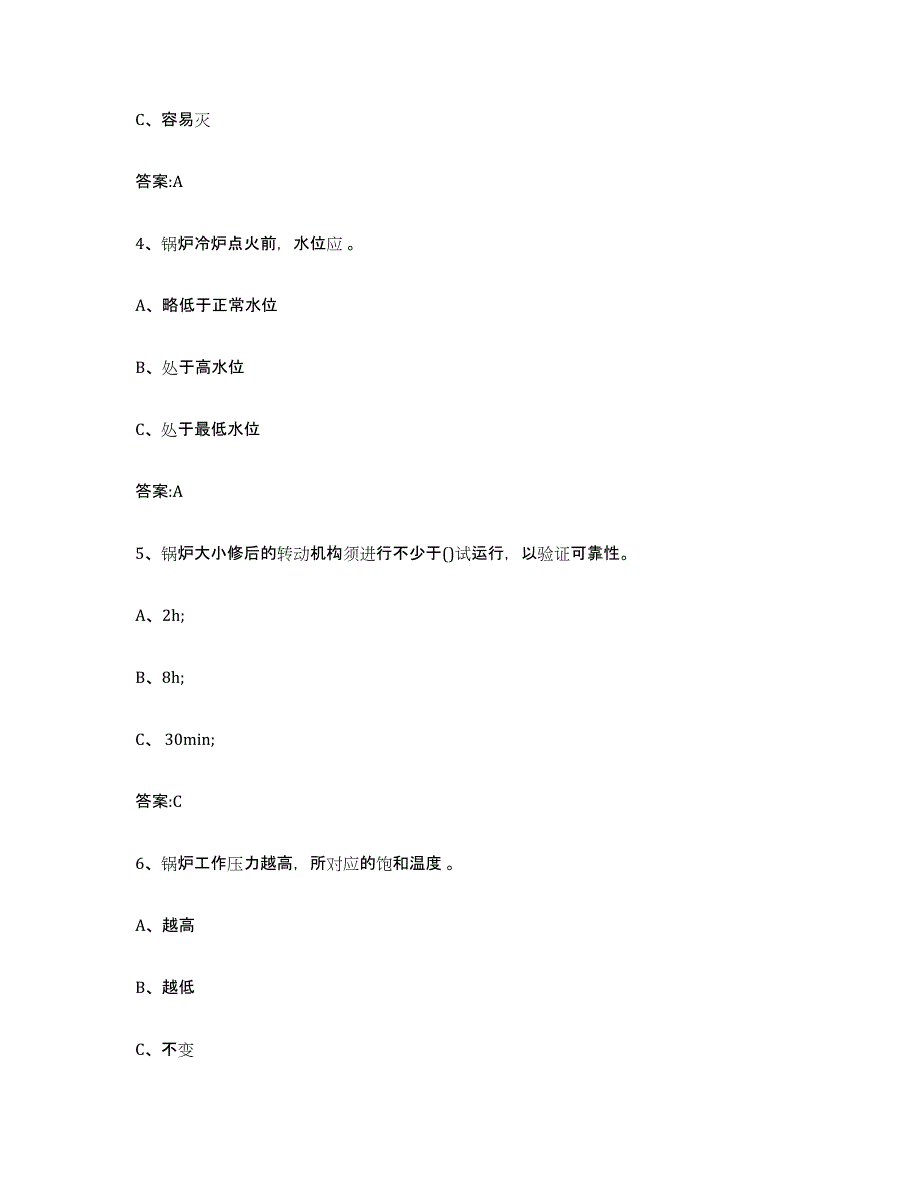 C、容易灭

答案:A

4、锅炉冷炉点火前，水位应 。

A、略低于正常水位

B、处于高水位

C、处于最低水位

答案:A

5、锅炉大小修后的转动机构须进行不少于()试运行，以验证可靠性。

A、2h;

B、8h;

C、 30min;

答案:C

6、锅炉工作压力越高，所对应的饱和温度 。

A、越高

B、越低

C、不变